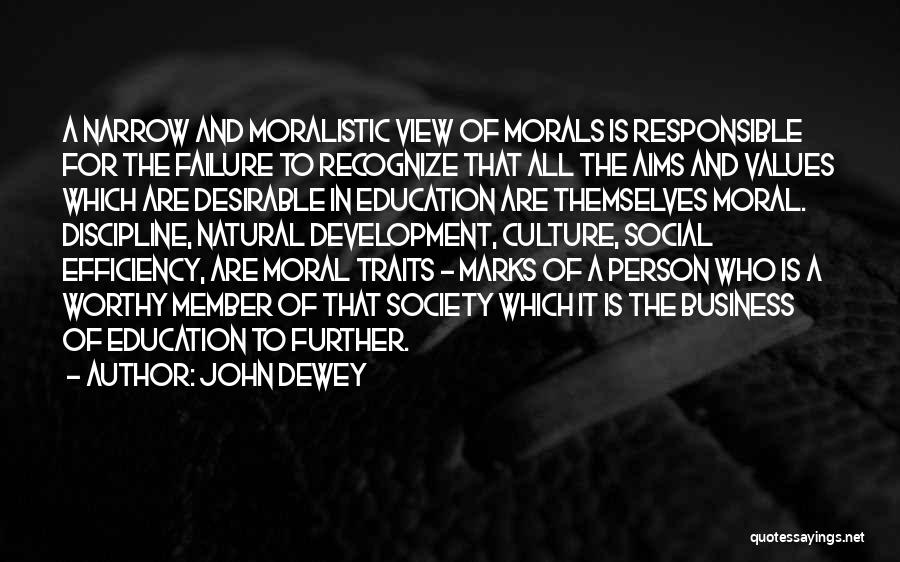 A NARROW AND MORALISTIC VIEW OF MORALS IS RESPONSIBLE FOR THE FAILURE TO RECOGNIZE THAT ALL THE AIMS AND VALUES WHICH ARE DESIRABLE IN EDUCATION ARE THEMSELVES MORAL. DISCIPLINE, NATURAL DEVELOPMENT, CULTURE, SOCIAL EFFICIENCY, ARE MORAL TRAITS - MARKS OF A PERSON WHO IS A WORTHY MEMBER OF THAT SOCIETY WHICH IT IS THE BUSINESS OF EDUCATION TO FURTHER.

- AUTHOR: JOHN DEWEY

quotessayings.net